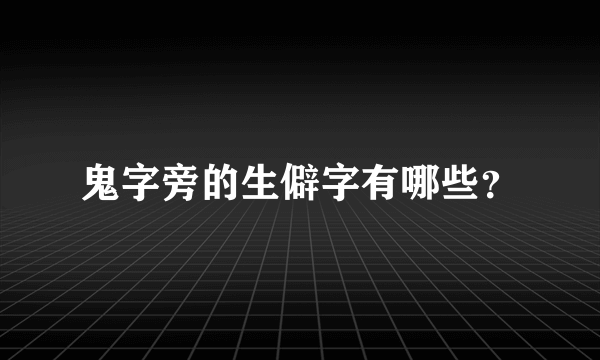 鬼字旁的生僻字有哪些？